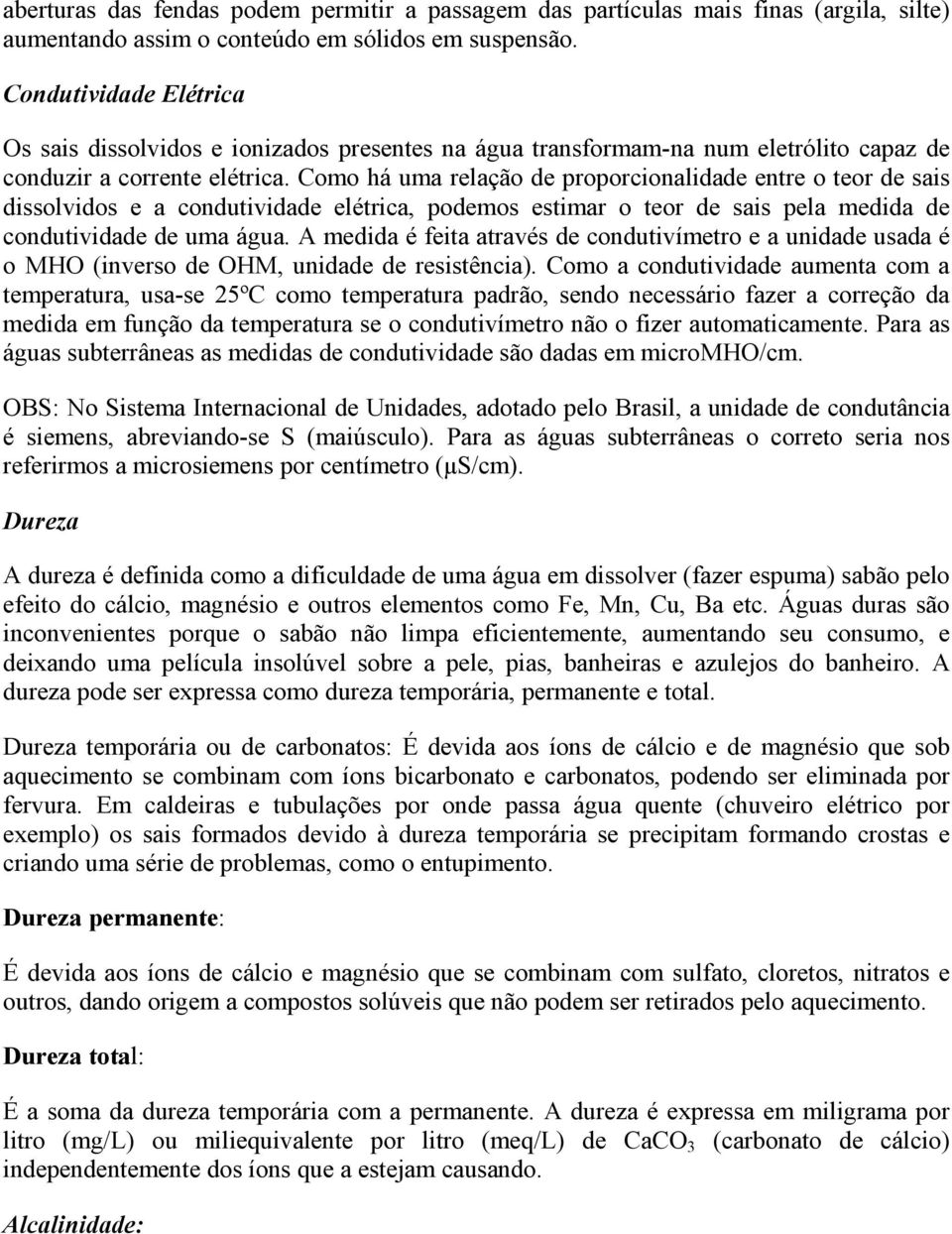 aberturas das fendas podem permitir a passagem das partículas mais finas (argila, silte) aumentando assim o conteúdo em sólidos em suspensão.

Condutividade Elétrica

Os sais dissolvidos e ionizados presentes na água transformam-na num eletrólito capaz de conduzir a corrente elétrica. Como há uma relação de proporcionalidade entre o teor de sais dissolvidos e a condutividade elétrica, podemos estimar o teor de sais pela medida de condutividade de uma água. A medida é feita através de condutivímetro e a unidade usada é o MHO (inverso de OHM, unidade de resistência). Como a condutividade aumenta com a temperatura, usa-se 25ºC como temperatura padrão, sendo necessário fazer a correção da medida em função da temperatura se o condutivímetro não o fizer automaticamente. Para as águas subterrâneas as medidas de condutividade são dadas em microMHO/cm.

OBS: No Sistema Internacional de Unidades, adotado pelo Brasil, a unidade de condutância é siemens, abreviando-se S (maiúsculo). Para as águas subterrâneas o correto seria nos referirmos a microsiemens por centímetro (μS/cm).

Dureza

A dureza é definida como a dificuldade de uma água em dissolver (fazer espuma) sabão pelo efeito do cálcio, magnésio e outros elementos como Fe, Mn, Cu, Ba etc. Águas duras são inconvenientes porque o sabão não limpa eficientemente, aumentando seu consumo, e deixando uma película insolúvel sobre a pele, pias, banheiras e azulejos do banheiro. A dureza pode ser expressa como dureza temporária, permanente e total.

Dureza temporária ou de carbonatos: É devida aos íons de cálcio e de magnésio que sob aquecimento se combinam com íons bicarbonato e carbonatos, podendo ser eliminada por fervura. Em caldeiras e tubulações por onde passa água quente (chuveiro elétrico por exemplo) os sais formados devido à dureza temporária se precipitam formando crostas e criando uma série de problemas, como o entupimento.

Dureza permanente:

É devida aos íons de cálcio e magnésio que se combinam com sulfato, cloretos, nitratos e outros, dando origem a compostos solúveis que não podem ser retirados pelo aquecimento.

Dureza total:

É a soma da dureza temporária com a permanente. A dureza é expressa em miligrama por litro (mg/L) ou miliequivalente por litro (meq/L) de $CaCO_3$ (carbonato de cálcio) independentemente dos íons que a estejam causando.

Alcalinidade: